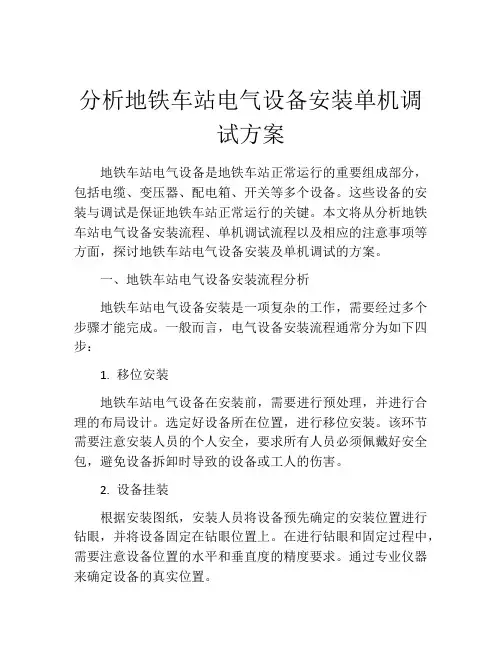 分析地铁车站电气设备安装单机调试方案

地铁车站电气设备是地铁车站正常运行的重要组成部分，包括电缆、变压器、配电箱、开关等多个设备。这些设备的安装与调试是保证地铁车站正常运行的关键。本文将从分析地铁车站电气设备安装流程、单机调试流程以及相应的注意事项等方面，探讨地铁车站电气设备安装及单机调试的方案。

一、地铁车站电气设备安装流程分析

地铁车站电气设备安装是一项复杂的工作，需要经过多个步骤才能完成。一般而言，电气设备安装流程通常分为如下四步：

1. 移位安装

地铁车站电气设备在安装前，需要进行预处理，并进行合理的布局设计。选定好设备所在位置，进行移位安装。该环节需要注意安装人员的个人安全，要求所有人员必须佩戴好安全包，避免设备拆卸时导致的设备或工人的伤害。

2. 设备挂装

根据安装图纸，安装人员将设备预先确定的安装位置进行钻眼，并将设备固定在钻眼位置上。在进行钻眼和固定过程中，需要注意设备位置的水平和垂直度的精度要求。通过专业仪器来确定设备的真实位置。